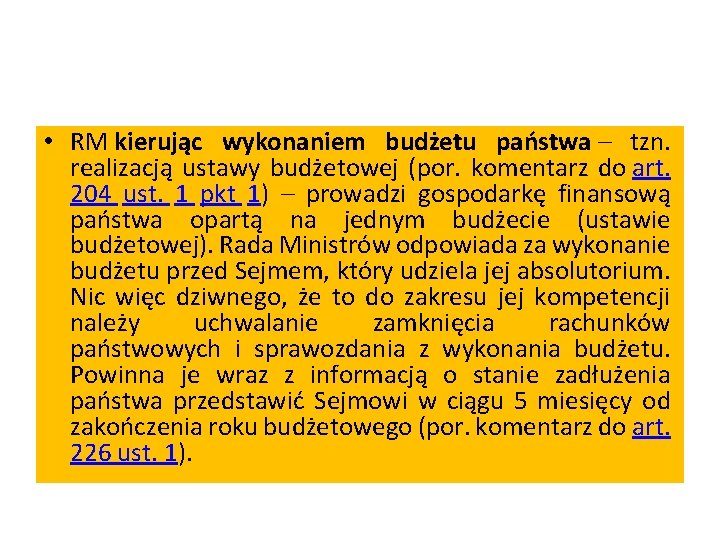 • RM kierując wykonaniem budżetu państwa – tzn. realizacją ustawy budżetowej (por. komentarz do art. 204 ust. 1 pkt 1) – prowadzi gospodarkę finansową państwa opartą na jednym budżecie (ustawie budżetowej). Rada Ministrów odpowiada za wykonanie budżetu przed Sejmem, który udziela jej absolutorium. Nic więc dziwnego, że to do zakresu jej kompetencji należy uchwalanie zamknięcia rachunków państwowych i sprawozdania z wykonania budżetu. Powinna je wraz z informacją o stanie zadłużenia państwa przedstawić Sejmowi w ciągu 5 miesięcy od zakończenia roku budżetowego (por. komentarz do art. 226 ust. 1).